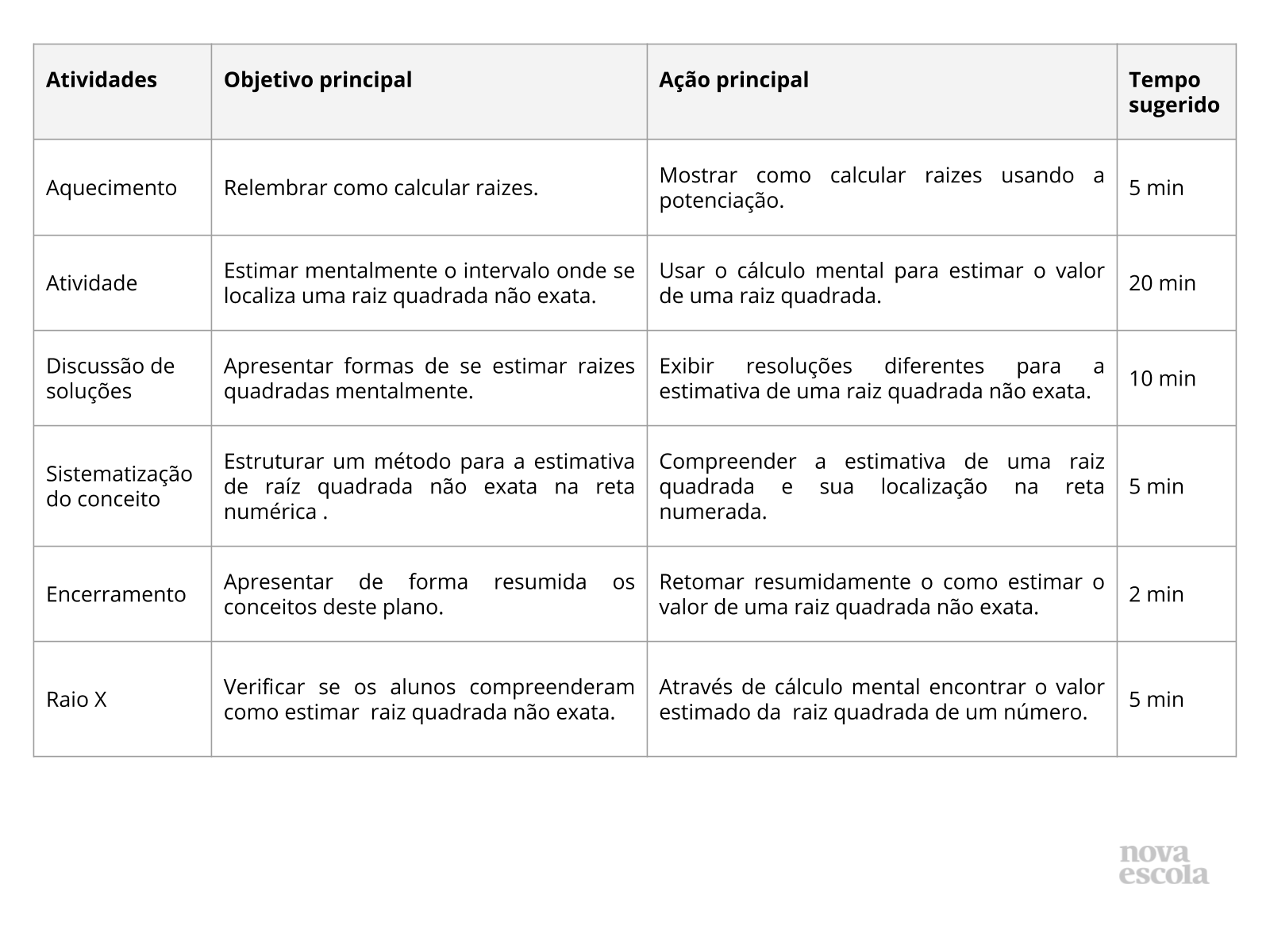 | Atividades | Objetivo principal | Ação principal | Tempo sugerido |
|---|---|---|---|
| Aquecimento | Relembrar como calcular raizes. | Mostrar como calcular raizes usando a potenciação. | 5 min |
| Atividade | Estimar mentalmente o intervalo onde se localiza uma raiz quadrada não exata. | Usar o cálculo mental para estimar o valor de uma raiz quadrada. | 20 min |
| Discussão de soluções | Apresentar formas de se estimar raizes quadradas mentalmente. | Exibir resoluções diferentes para a estimativa de uma raiz quadrada não exata. | 10 min |
| Sistematização do conceito | Estruturar um método para a estimativa de raíz quadrada não exata na reta numérica . | Compreender a estimativa de uma raiz quadrada e sua localização na reta numerada. | 5 min |
| Encerramento | Apresentar de forma resumida os conceitos deste plano. | Retomar resumidamente o como estimar o valor de uma raiz quadrada não exata. | 2 min |
| Raio X | Verificar se os alunos compreenderam como estimar raiz quadrada não exata. | Através de cálculo mental encontrar o valor estimado da raiz quadrada de um número. | 5 min |

nova escola